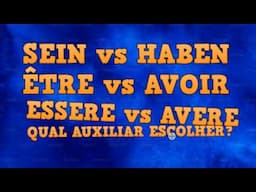 SEIN vs HABEN
ÊTRE vs AVOIR
ESSERE vs AVERE
QUAL AUXILIAR ESCOLHER?